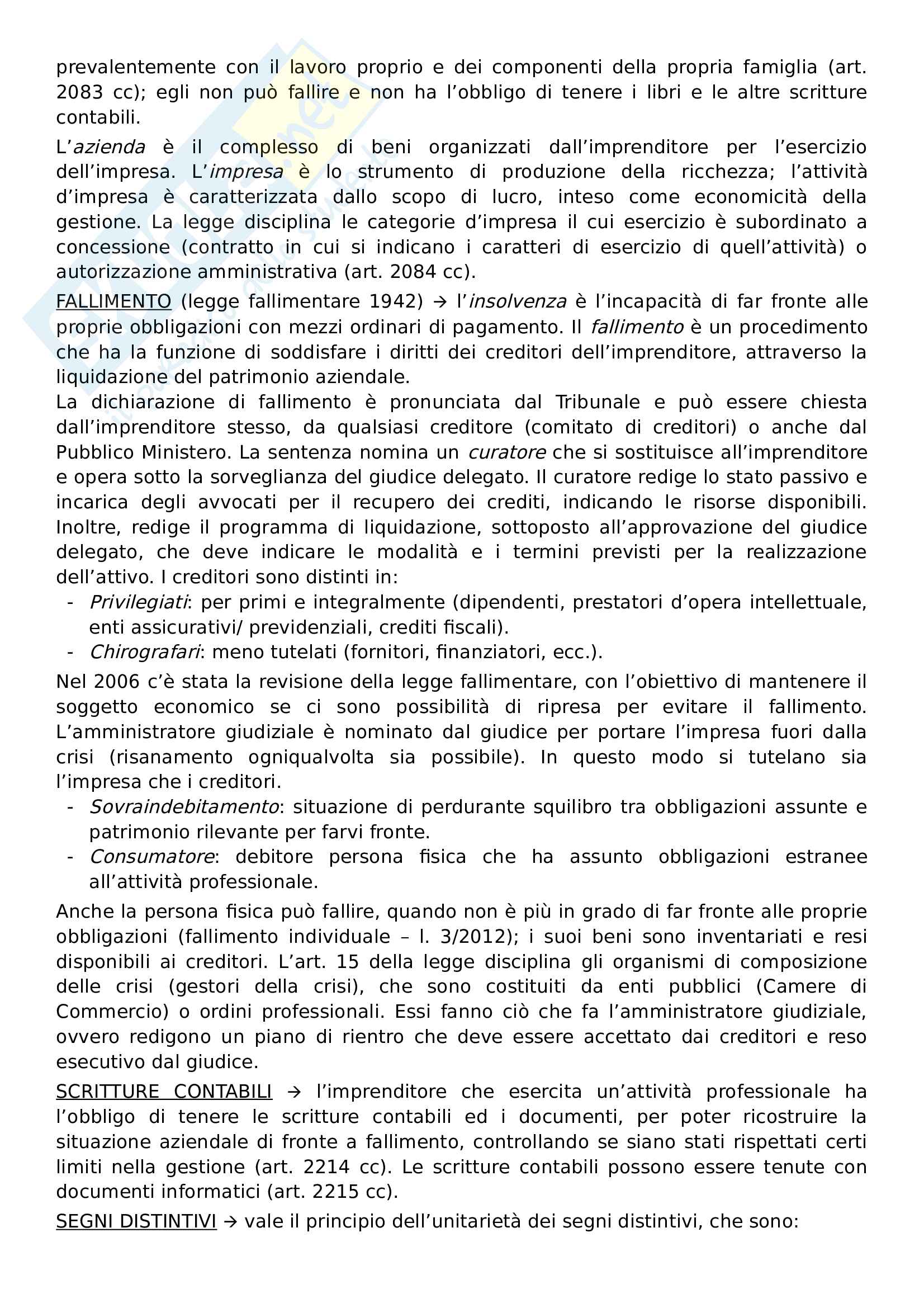 prevalentemente con il lavoro proprio e dei componenti della propria famiglia (art. 2083 cc); egli non può fallire e non ha l'obbligo di tenere i libri e le altre scritture contabili.

L'azienda è il complesso di beni organizzati dall'imprenditore per l'esercizio dell'impresa. L'impresa è lo strumento di produzione della ricchezza; l'attività d'impresa è caratterizzata dallo scopo di lucro, inteso come economicità della gestione. La legge disciplina le categorie d'impresa il cui esercizio è subordinato a concessione (contratto in cui si indicano i caratteri di esercizio di quell'attività) o autorizzazione amministrativa (art. 2084 cc).

FALLIMENTO (legge fallimentare 1942) → l'insolvenza è l'incapacità di far fronte alle proprie obbligazioni con mezzi ordinari di pagamento. Il fallimento è un procedimento che ha la funzione di soddisfare i diritti dei creditori dell'imprenditore, attraverso la liquidazione del patrimonio aziendale.
La dichiarazione di fallimento è pronunciata dal Tribunale e può essere chiesta dall'imprenditore stesso, da qualsiasi creditore (comitato di creditori) o anche dal Pubblico Ministero. La sentenza nomina un curatore che si sostituisce all'imprenditore e opera sotto la sorveglianza del giudice delegato. Il curatore redige lo stato passivo e incarica degli avvocati per il recupero dei crediti, indicando le risorse disponibili. Inoltre, redige il programma di liquidazione, sottoposto all'approvazione del giudice delegato, che deve indicare le modalità e i termini previsti per la realizzazione dell'attivo. I creditori sono distinti in:
- Privilegiati: per primi e integralmente (dipendenti, prestatori d'opera intellettuale, enti assicurativi/ previdenziali, crediti fiscali).
- Chirografari: meno tutelati (fornitori, finanziatori, ecc.).

Nel 2006 c'è stata la revisione della legge fallimentare, con l'obiettivo di mantenere il soggetto economico se ci sono possibilità di ripresa per evitare il fallimento. L'amministratore giudiziale è nominato dal giudice per portare l'impresa fuori dalla crisi (risanamento ogniqualvolta sia possibile). In questo modo si tutelano sia l'impresa che i creditori.
- Sovraindebitamento: situazione di perdurante squilibro tra obbligazioni assunte e patrimonio rilevante per farvi fronte.
- Consumatore: debitore persona fisica che ha assunto obbligazioni estranee all'attività professionale.

Anche la persona fisica può fallire, quando non è più in grado di far fronte alle proprie obbligazioni (fallimento individuale – l. 3/2012); i suoi beni sono inventariati e resi disponibili ai creditori. L'art. 15 della legge disciplina gli organismi di composizione delle crisi (gestori della crisi), che sono costituiti da enti pubblici (Camere di Commercio) o ordini professionali. Essi fanno ciò che fa l'amministratore giudiziale, ovvero redigono un piano di rientro che deve essere accettato dai creditori e reso esecutivo dal giudice.

SCRITTURE CONTABILI → l'imprenditore che esercita un'attività professionale ha l'obbligo di tenere le scritture contabili ed i documenti, per poter ricostruire la situazione aziendale di fronte a fallimento, controllando se siano stati rispettati certi limiti nella gestione (art. 2214 cc). Le scritture contabili possono essere tenute con documenti informatici (art. 2215 cc).

SEGNI DISTINTIVI → vale il principio dell'unitarietà dei segni distintivi, che sono: